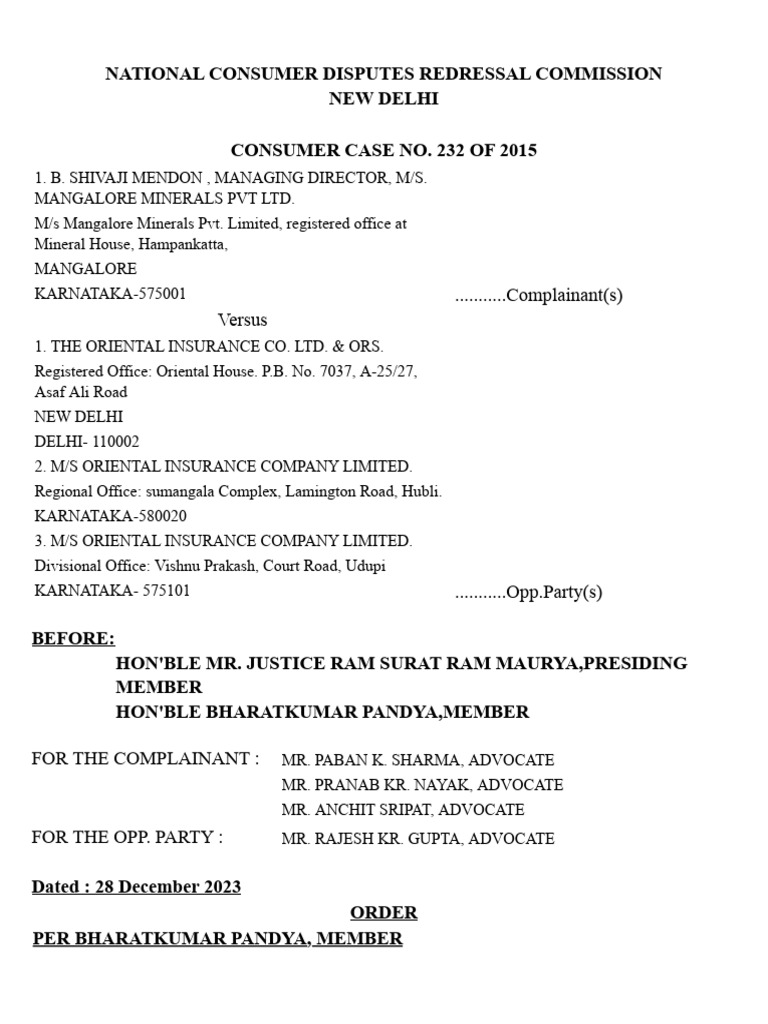 NATIONAL CONSUMER DISPUTES REDRESSAL COMMISSION
NEW DELHI

CONSUMER CASE NO. 232 OF 2015

1. B. SHIVAJI MENDON , MANAGING DIRECTOR, M/S. MANGALORE MINERALS PVT LTD.
M/s Mangalore Minerals Pvt. Limited, registered office at Mineral House, Hampankatta,
MANGALORE
KARNATAKA-575001 ...........Complainant(s)

Versus

1. THE ORIENTAL INSURANCE CO. LTD. & ORS.
Registered Office: Oriental House. P.B. No. 7037, A-25/27, Asaf Ali Road
NEW DELHI
DELHI- 110002
2. M/S ORIENTAL INSURANCE COMPANY LIMITED.
Regional Office: sumangala Complex, Lamington Road, Hubli.
KARNATAKA-580020
3. M/S ORIENTAL INSURANCE COMPANY LIMITED.
Divisional Office: Vishnu Prakash, Court Road, Udupi
KARNATAKA- 575101 ...........Opp.Party(s)

BEFORE:
HON'BLE MR. JUSTICE RAM SURAT RAM MAURYA,PRESIDING MEMBER
HON'BLE BHARATKUMAR PANDYA,MEMBER

FOR THE COMPLAINANT : MR. PABAN K. SHARMA, ADVOCATE
MR. PRANAB KR. NAYAK, ADVOCATE
MR. ANCHIT SRIPAT, ADVOCATE
FOR THE OPP. PARTY : MR. RAJESH KR. GUPTA, ADVOCATE

Dated : 28 December 2023

ORDER
PER BHARATKUMAR PANDYA, MEMBER